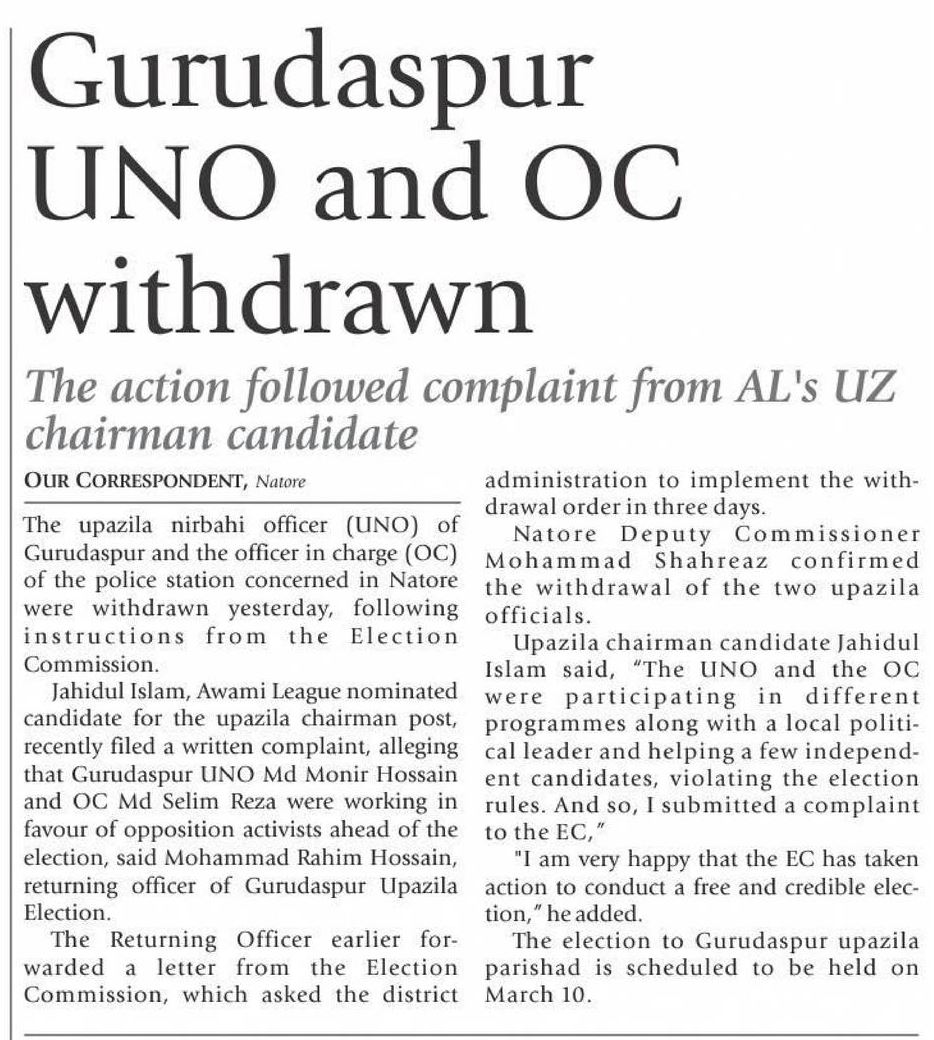 Gurudaspur UNO and OC withdrawn

The action followed complaint from AL's UZ chairman candidate

OUR CORRESPONDENT, Natore

The upazila nirbahi officer (UNO) of Gurudaspur and the officer in charge (OC) of the police station concerned in Natore were withdrawn yesterday, following instructions from the Election Commission.

Jahidul Islam, Awami League nominated candidate for the upazila chairman post, recently filed a written complaint, alleging that Gurudaspur UNO Md Monir Hossain and OC Md Selim Reza were working in favour of opposition activists ahead of the election, said Mohammad Rahim Hossain, returning officer of Gurudaspur Upazila Election.

The Returning Officer earlier forwarded a letter from the Election Commission, which asked the district administration to implement the withdrawal order in three days.

Natore Deputy Commissioner Mohammad Shahreaz confirmed the withdrawal of the two upazila officials.

Upazila chairman candidate Jahidul Islam said, "The UNO and the OC were participating in different programmes along with a local political leader and helping a few independent candidates, violating the election rules. And so, I submitted a complaint to the EC,"

"I am very happy that the EC has taken action to conduct a free and credible election," he added.

The election to Gurudaspur upazila parishad is scheduled to be held on March 10.